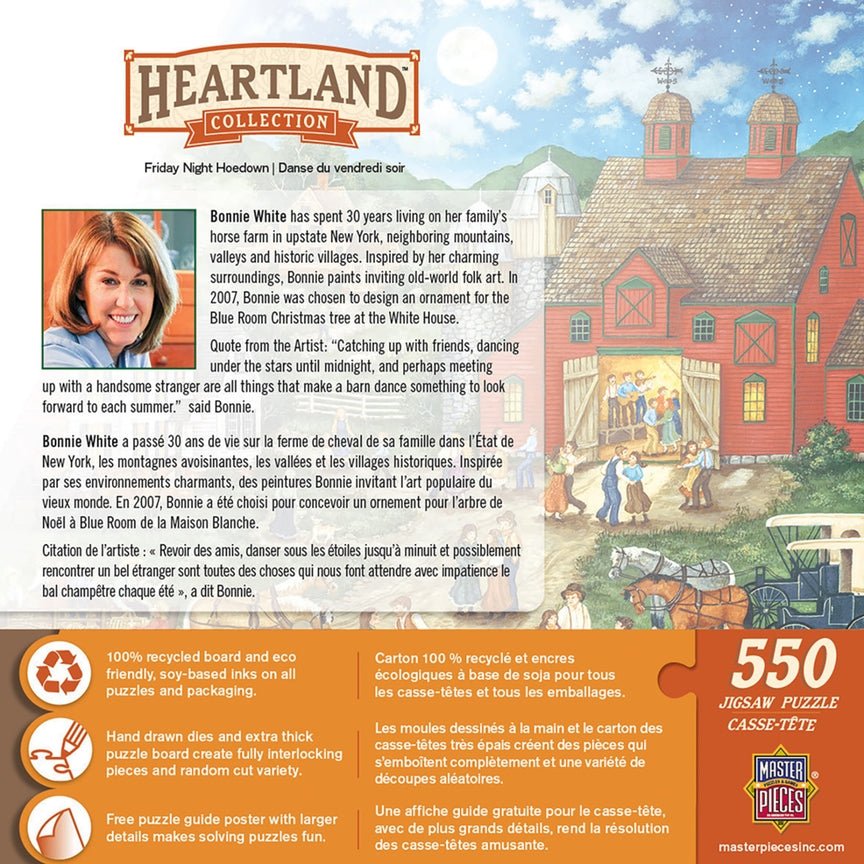 HEARTLAND™
COLLECTION

Friday Night Hoedown | Danse du vendredi soir

Bonnie White has spent 30 years living on her family's horse farm in upstate New York, neighboring mountains, valleys and historic villages. Inspired by her charming surroundings, Bonnie paints inviting old-world folk art. In 2007, Bonnie was chosen to design an ornament for the Blue Room Christmas tree at the White House.

Quote from the Artist: "Catching up with friends, dancing under the stars until midnight, and perhaps meeting up with a handsome stranger are all things that make a barn dance something to look forward to each summer." said Bonnie.

Bonnie White a passé 30 ans de vie sur la ferme de cheval de sa famille dans l'État de New York, les montagnes avoisinantes, les vallées et les villages historiques. Inspirée par ses environnements charmants, des peintures Bonnie invitant l'art populaire du vieux monde. En 2007, Bonnie a été choisi pour concevoir un ornement pour l'arbre de Noël à Blue Room de la Maison Blanche.

Citation de l'artiste : « Revoir des amis, danser sous les étoiles jusqu'à minuit et possiblement rencontrer un bel étranger sont toutes des choses qui nous font attendre avec impatience le bal champêtre chaque été », a dit Bonnie.

100% recycled board and eco friendly, soy-based inks on all puzzles and packaging.

Hand drawn dies and extra thick puzzle board create fully interlocking pieces and random cut variety.

Free puzzle guide poster with larger details makes solving puzzles fun.

Carton 100 % recyclé et encres écologiques à base de soja pour tous les casse-têtes et tous les emballages.

Les moules dessinés à la main et le carton des casse-têtes très épais créent des pièces qui s'emboîtent complètement et une variété de découpes aléatoires.

Une affiche guide gratuite pour le casse-tête, avec de plus grands détails, rend la résolution des casse-têtes amusante.

550
JIGSAW PUZZLE
CASSE-TÊTE

MASTER PIECES®

masterpiecesinc.com